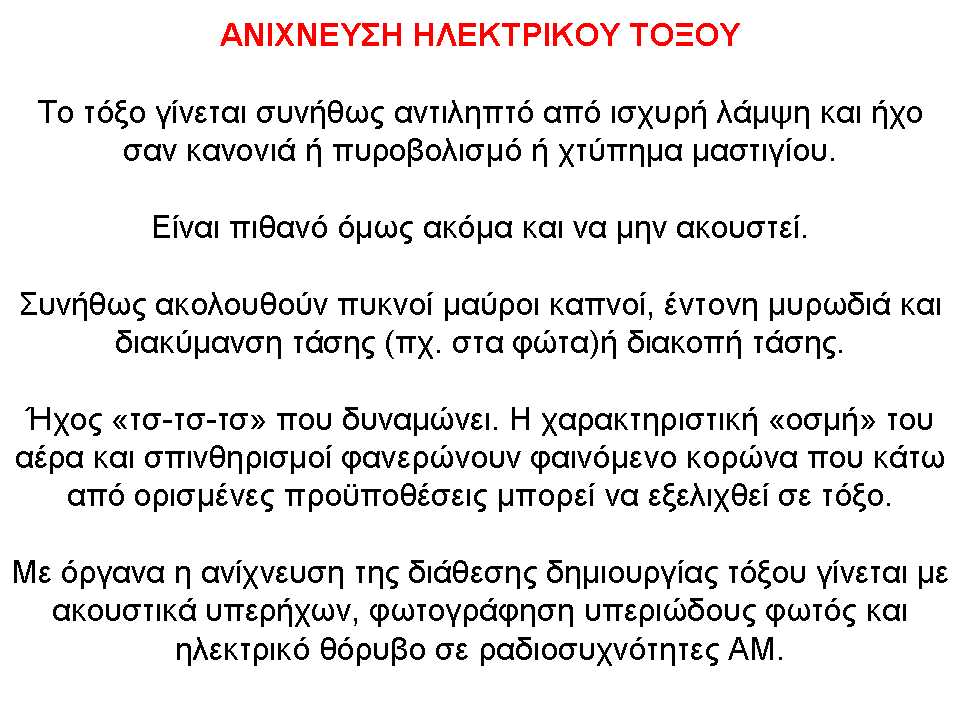 ΑΝΙΧΝΕΥΣΗ ΗΛΕΚΤΡΙΚΟΥ ΤΟΞΟΥ

Το τόξο γίνεται συνήθως αντιληπτό από ισχυρή λάμψη και ήχο σαν κανονιά ή πυροβολισμό ή χτύπημα μαστιγίου.

Είναι πιθανό όμως ακόμα και να μην ακουστεί.

Συνήθως ακολουθούν πυκνοί μαύροι καπνοί, έντονη μυρωδιά και διακύμανση τάσης (πχ. στα φώτα)ή διακοπή τάσης.

Ήχος «τσ-τσ-τσ» που δυναμώνει. Η χαρακτηριστική «οσμή» του αέρα και σπινθηρισμοί φανερώνουν φαινόμενο κορώνα που κάτω από ορισμένες προϋποθέσεις μπορεί να εξελιχθεί σε τόξο.

Με όργανα η ανίχνευση της διάθεσης δημιουργίας τόξου γίνεται με ακουστικά υπερήχων, φωτογράφηση υπεριώδους φωτός και ηλεκτρικό θόρυβο σε ραδιοσυχνότητες ΑΜ.